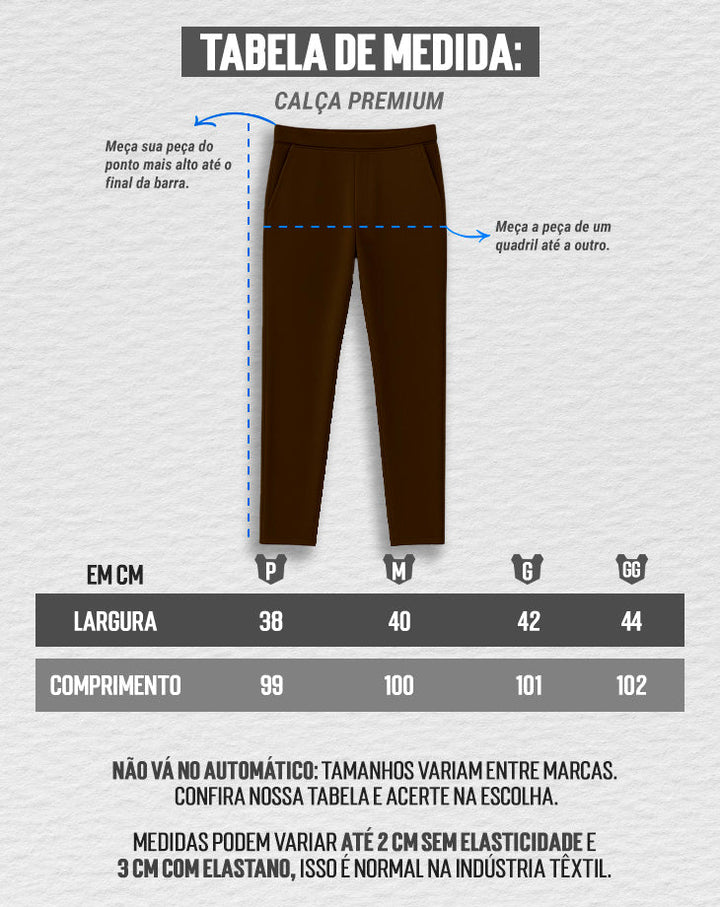 TABELA DE MEDIDA:

CALÇA PREMIUM

Meça sua peça do ponto mais alto até o final da barra.

Meça a peça de um quadril até a outro.

| EM CM | P | M | G | GG |
|---|---|---|---|---|
| LARGURA | 38 | 40 | 42 | 44 |
| COMPRIMENTO | 99 | 100 | 101 | 102 |

NÃO VÁ NO AUTOMÁTICO: TAMANHOS VARIAM ENTRE MARCAS. CONFIRA NOSSA TABELA E ACERTE NA ESCOLHA.

MEDIDAS PODEM VARIAR ATÉ 2 CM SEM ELASTICIDADE E 3 CM COM ELASTANO, ISSO É NORMAL NA INDÚSTRIA TÊXTIL.